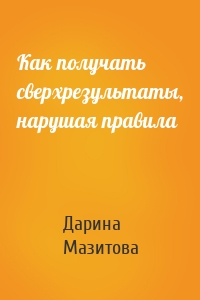 Как получать сверхрезультаты, нарушая правила

Дарина Мазитова